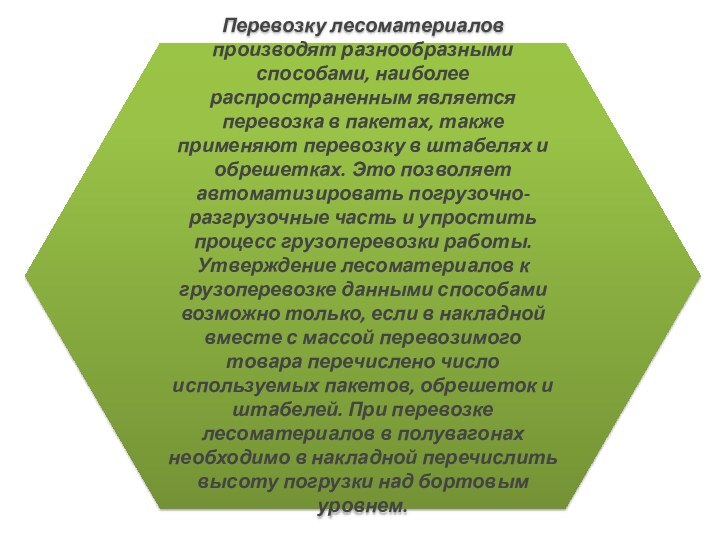 Перевозку лесоматериалов производят разнообразными способами, наиболее распространенным является перевозка в пакетах, также применяют перевозку в штабелях и обрешетках. Это позволяет автоматизировать погрузочно-разгрузочные часть и упростить процесс грузоперевозки работы. Утверждение лесоматериалов к грузоперевозке данными способами возможно только, если в накладной вместе с массой перевозимого товара перечислено число используемых пакетов, обрешеток и штабелей. При перевозке лесоматериалов в полувагонах необходимо в накладной перечислить высоту погрузки над бортовым уровнем.